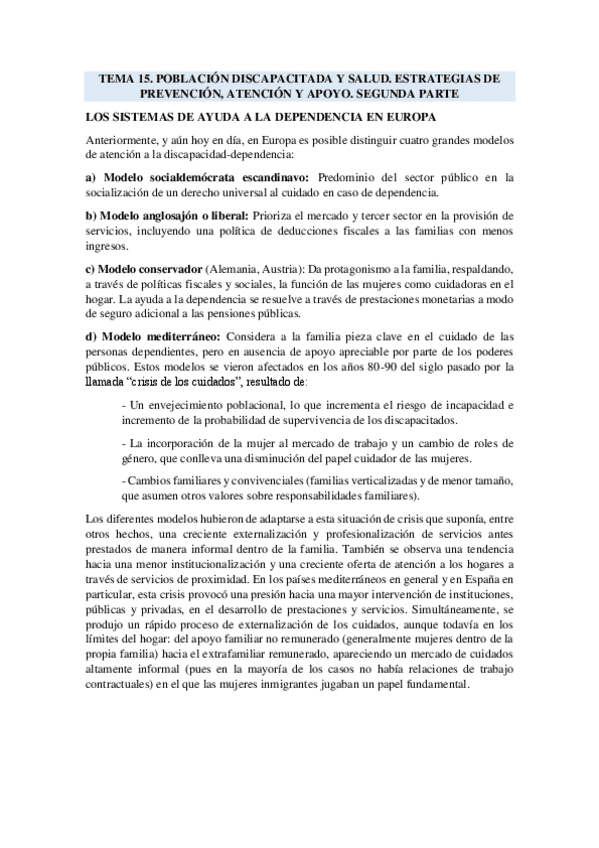 TEMA 15. POBLACIÓN DISCAPACITADA Y SALUD. ESTRATEGIAS DE PREVENCIÓN, ATENCIÓN Y APOYO. SEGUNDA PARTE

LOS SISTEMAS DE AYUDA A LA DEPENDENCIA EN EUROPA

Anteriormente, y aún hoy en día, en Europa es posible distinguir cuatro grandes modelos de atención a la discapacidad-dependencia:

a) Modelo socialdemócrata escandinavo: Predominio del sector público en la socialización de un derecho universal al cuidado en caso de dependencia.

b) Modelo anglosajón o liberal: Prioriza el mercado y tercer sector en la provisión de servicios, incluyendo una política de deducciones fiscales a las familias con menos ingresos.

c) Modelo conservador (Alemania, Austria): Da protagonismo a la familia, respaldando, a través de políticas fiscales y sociales, la función de las mujeres como cuidadoras en el hogar. La ayuda a la dependencia se resuelve a través de prestaciones monetarias a modo de seguro adicional a las pensiones públicas.

d) Modelo mediterráneo: Considera a la familia pieza clave en el cuidado de las personas dependientes, pero en ausencia de apoyo apreciable por parte de los poderes públicos. Estos modelos se vieron afectados en los años 80-90 del siglo pasado por la llamada "crisis de los cuidados", resultado de:

- Un envejecimiento poblacional, lo que incrementa el riesgo de incapacidad e incremento de la probabilidad de supervivencia de los discapacitados.

- La incorporación de la mujer al mercado de trabajo y un cambio de roles de género, que conlleva una disminución del papel cuidador de las mujeres.

- Cambios familiares y convivenciales (familias verticalizadas y de menor tamaño, que asumen otros valores sobre responsabilidades familiares).

Los diferentes modelos hubieron de adaptarse a esta situación de crisis que suponía, entre otros hechos, una creciente externalización y profesionalización de servicios antes prestados de manera informal dentro de la familia. También se observa una tendencia hacia una menor institucionalización y una creciente oferta de atención a los hogares a través de servicios de proximidad. En los países mediterráneos en general y en España en particular, esta crisis provocó una presión hacia una mayor intervención de instituciones, públicas y privadas, en el desarrollo de prestaciones y servicios. Simultáneamente, se produjo un rápido proceso de externalización de los cuidados, aunque todavía en los límites del hogar: del apoyo familiar no remunerado (generalmente mujeres dentro de la propia familia) hacia el extrafamiliar remunerado, apareciendo un mercado de cuidados altamente informal (pues en la mayoría de los casos no había relaciones de trabajo contractuales) en el que las mujeres inmigrantes jugaban un papel fundamental.